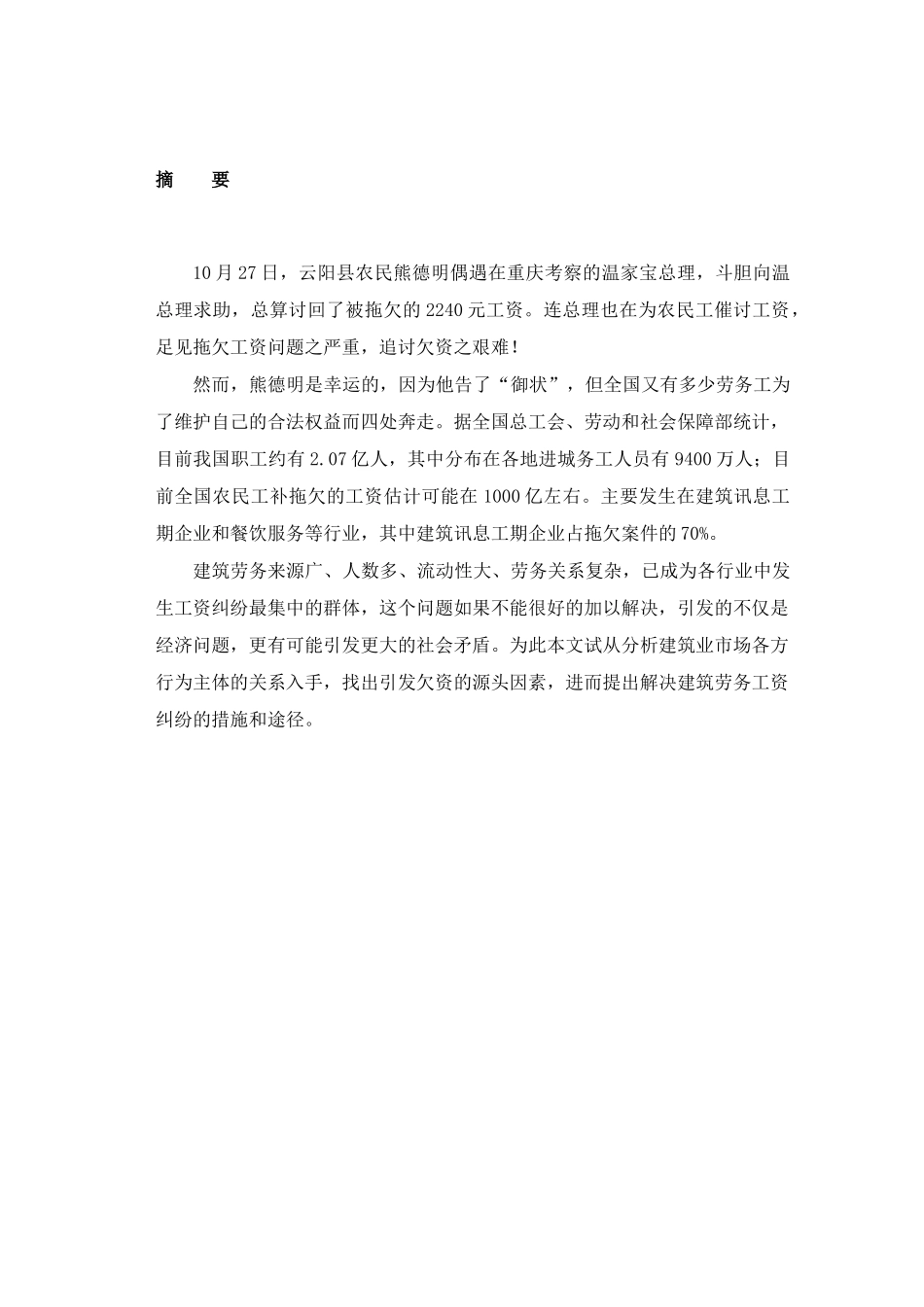 摘　要

10月27日，云阳县农民熊德明偶遇在重庆考察的温家宝总理，斗胆向温总理求助，总算讨回了被拖欠的2240元工资。连总理也在为农民工催讨工资，足见拖欠工资问题之严重，追讨欠资之艰难！

然而，熊德明是幸运的，因为他告了“御状”，但全国又有多少劳务工为了维护自己的合法权益而四处奔走。据全国总工会、劳动和社会保障部统计，目前我国职工约有2.07亿人，其中分布在各地进城务工人员有9400万人；目前全国农民工补拖欠的工资估计可能在1000亿左右。主要发生在建筑讯息工期企业和餐饮服务等行业，其中建筑讯息工期企业占拖欠案件的70%。

建筑劳务来源广、人数多、流动性大、劳务关系复杂，已成为各行业中发生工资纠纷最集中的群体，这个问题如果不能很好的加以解决，引发的不仅是经济问题，更有可能引发更大的社会矛盾。为此本文试从分析建筑业市场各方行为主体的关系入手，找出引发欠资的源头因素，进而提出解决建筑劳务工资纠纷的措施和途径。